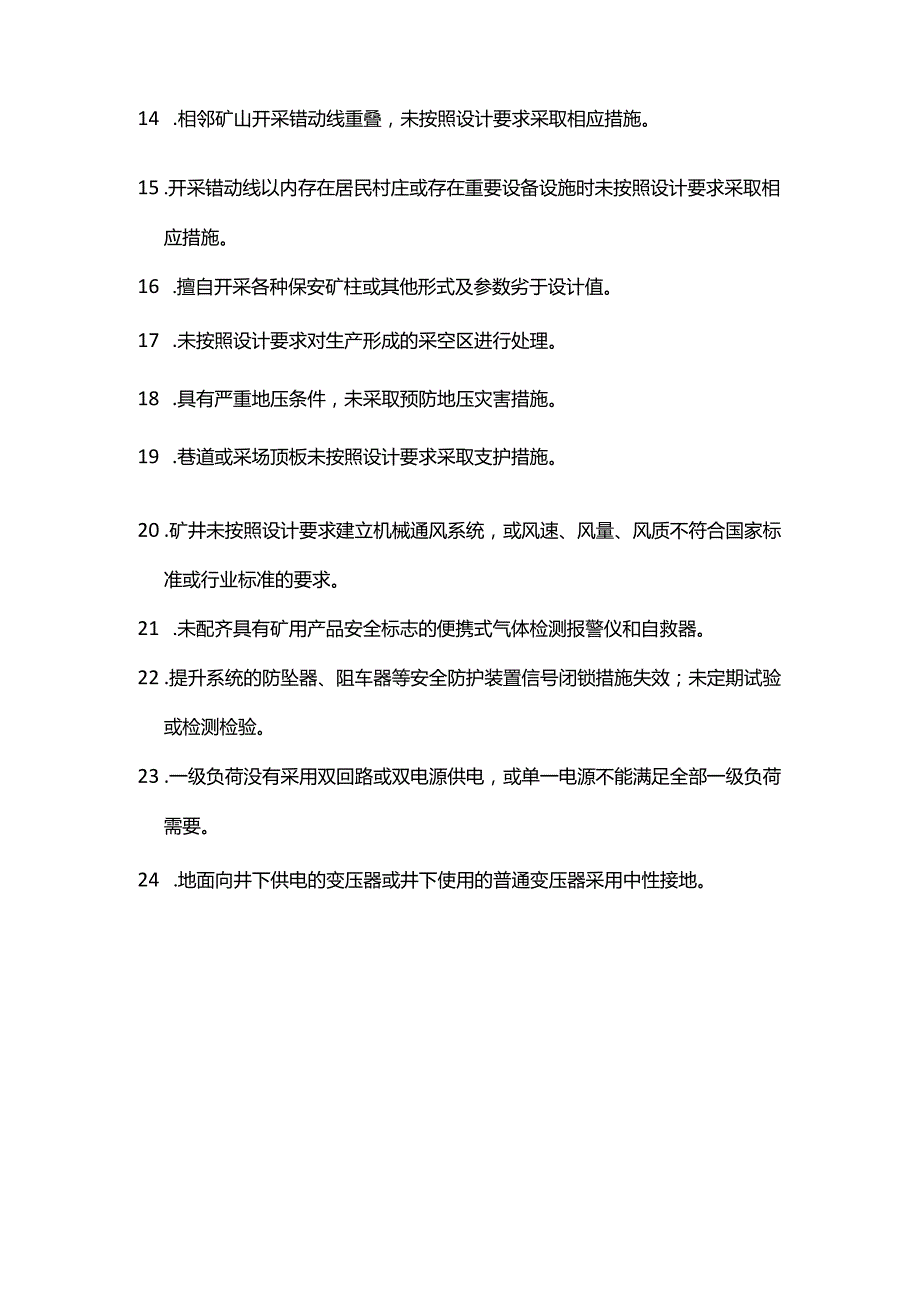 14 .相邻矿山开采错动线重叠，未按照设计要求采取相应措施。

15 .开采错动线以内存在居民村庄或存在重要设备设施时未按照设计要求采取相应措施。

16 .擅自开采各种保安矿柱或其他形式及参数劣于设计值。

17 .未按照设计要求对生产形成的采空区进行处理。

18 .具有严重地压条件，未采取预防地压灾害措施。

19 .巷道或采场顶板未按照设计要求采取支护措施。

20 .矿井未按照设计要求建立机械通风系统，或风速、风量、风质不符合国家标准或行业标准的要求。

21 .未配齐具有矿用产品安全标志的便携式气体检测报警仪和自救器。

22 .提升系统的防坠器、阻车器等安全防护装置信号闭锁措施失效；未定期试验或检测检验。

23 .一级负荷没有采用双回路或双电源供电，或单一电源不能满足全部一级负荷需要。

24 .地面向井下供电的变压器或井下使用的普通变压器采用中性接地。